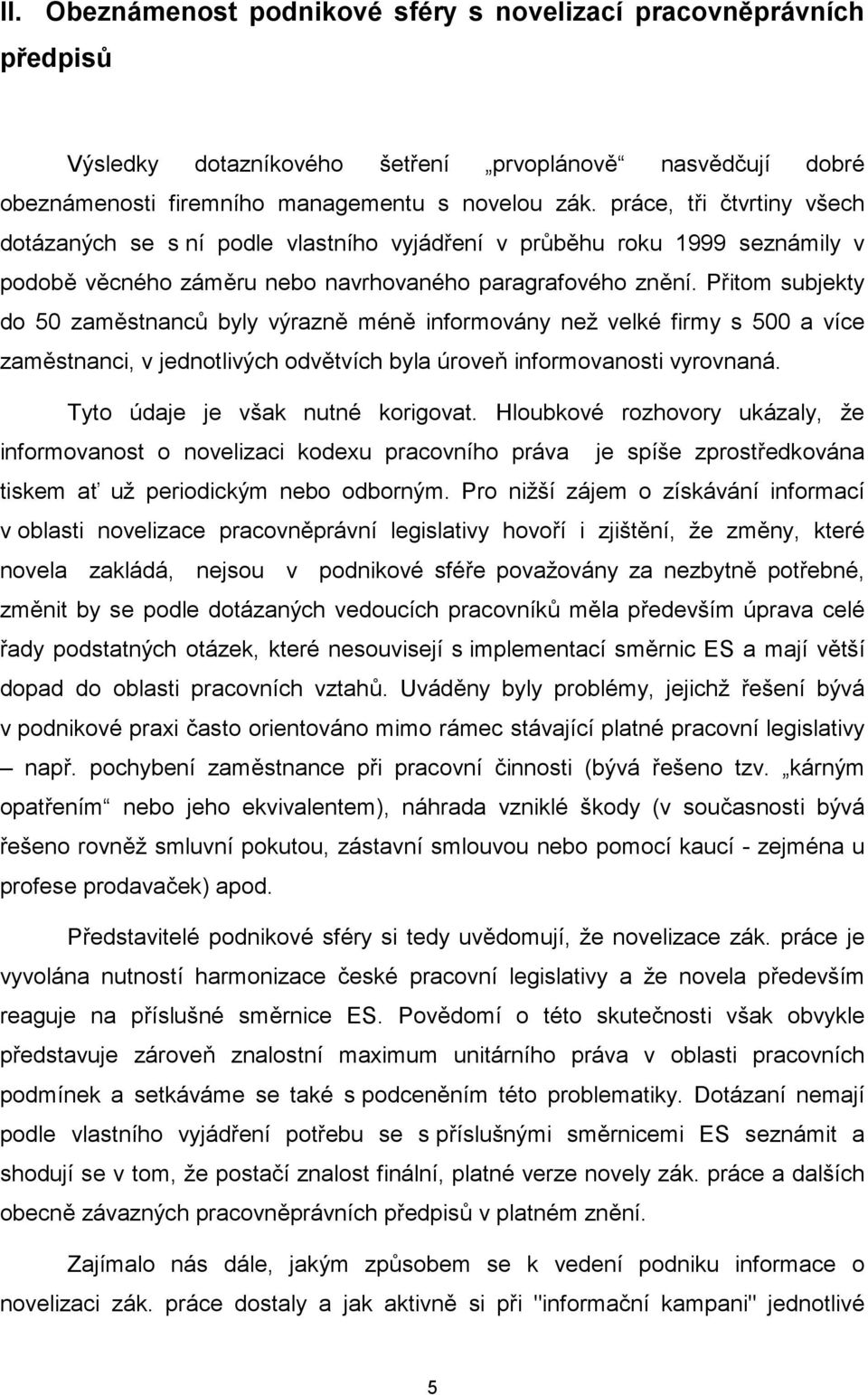 II. Obeznámenost podnikové sféry s novelizací pracovněprávních předpisů

Výsledky dotazníkového šetření „prvoplánově“ nasvědčují dobré obeznámenosti firemního managementu s novelou zák. práce, tři čtvrtiny všech dotázaných se s ní podle vlastního vyjádření v průběhu roku 1999 seznámily v podobě věcného záměru nebo navrhovaného paragrafového znění. Přitom subjekty do 50 zaměstnanců byly výrazně méně informovány než velké firmy s 500 a více zaměstnanci, v jednotlivých odvětvích byla úroveň informovanosti vyrovnaná.

Tyto údaje je však nutné korigovat. Hloubkové rozhovory ukázaly, že informovanost o novelizaci kodexu pracovního práva je spíše zprostředkována tiskem ať už periodickým nebo odborným. Pro nižší zájem o získávání informací v oblasti novelizace pracovněprávní legislativy hovoří i zjištění, že změny, které novela zakládá, nejsou v podnikové sféře považovány za nezbytně potřebné, změnit by se podle dotázaných vedoucích pracovníků měla především úprava celé řady podstatných otázek, které nesouvisejí s implementací směrnic ES a mají větší dopad do oblasti pracovních vztahů. Uváděny byly problémy, jejichž řešení bývá v podnikové praxi často orientováno mimo rámec stávající platné pracovní legislativy – např. pochybení zaměstnance při pracovní činnosti (bývá řešeno tzv. „kárným opatřením“ nebo jeho ekvivalentem), náhrada vzniklé škody (v současnosti bývá řešeno rovněž smluvní pokutou, zástavní smlouvou nebo pomocí kaucí - zejména u profese prodavaček) apod.

Představitelé podnikové sféry si tedy uvědomují, že novelizace zák. práce je vyvolána nutností harmonizace české pracovní legislativy a že novela především reaguje na příslušné směrnice ES. Povědomí o této skutečnosti však obvykle představuje zároveň znalostní maximum unitárního práva v oblasti pracovních podmínek a setkáváme se také s podceněním této problematiky. Dotázaní nemají podle vlastního vyjádření potřebu se s příslušnými směrnicemi ES seznámit a shodují se v tom, že postačí znalost finální, platné verze novely zák. práce a dalších obecně závazných pracovněprávních předpisů v platném znění.

Zajímalo nás dále, jakým způsobem se k vedení podniku informace o novelizaci zák. práce dostaly a jak aktivně si při "informační kampani" jednotlivé

5